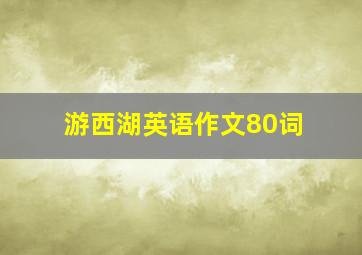 游西湖英语作文80词